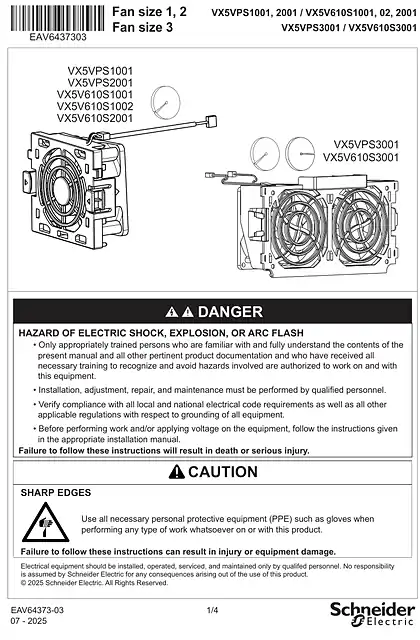 EAV6437303

Fan size 1, 2
Fan size 3

VX5VPS1001, 2001 / VX5V610S1001, 02, 2001
VX5VPS3001 / VX5V610S3001

VX5VPS1001
VX5VPS2001
VX5V610S1001
VX5V610S1002
VX5V610S2001

VX5VPS3001
VX5V610S3001

DANGER

HAZARD OF ELECTRIC SHOCK, EXPLOSION, OR ARC FLASH

• Only appropriately trained persons who are familiar with and fully understand the contents of the present manual and all other pertinent product documentation and who have received all necessary training to recognize and avoid hazards involved are authorized to work on and with this equipment.

• Installation, adjustment, repair, and maintenance must be performed by qualified personnel.

• Verify compliance with all local and national electrical code requirements as well as all other applicable regulations with respect to grounding of all equipment.

• Before performing work and/or applying voltage on the equipment, follow the instructions given in the appropriate installation manual.

Failure to follow these instructions will result in death or serious injury.

CAUTION

SHARP EDGES

Use all necessary personal protective equipment (PPE) such as gloves when performing any type of work whatsoever on or with this product.

Failure to follow these instructions can result in injury or equipment damage.

Electrical equipment should be installed, operated, serviced, and maintained only by qualifed personnel. No responsibility is assumed by Schneider Electric for any consequences arising out of the use of this product.
© 2025 Schneider Electric. All Rights Reserved.

EAV64373-03
07 - 2025

1/4

Schneider Electric